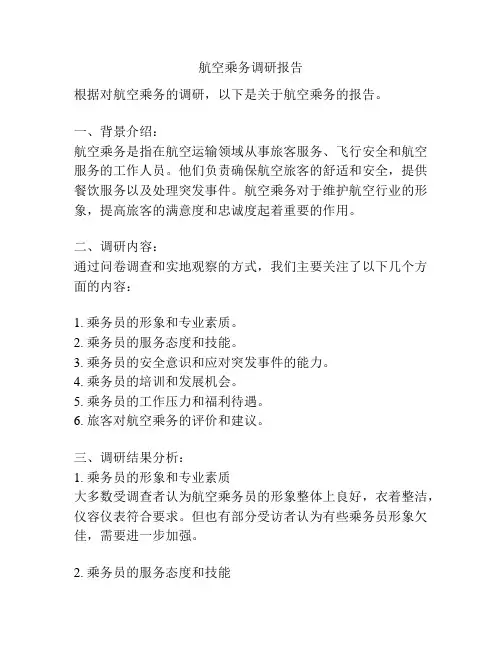 航空乘务调研报告

根据对航空乘务的调研，以下是关于航空乘务的报告。

一、背景介绍：
航空乘务是指在航空运输领域从事旅客服务、飞行安全和航空服务的工作人员。他们负责确保航空旅客的舒适和安全，提供餐饮服务以及处理突发事件。航空乘务对于维护航空行业的形象，提高旅客的满意度和忠诚度起着重要的作用。

二、调研内容：
通过问卷调查和实地观察的方式，我们主要关注了以下几个方面的内容：

1. 乘务员的形象和专业素质。
2. 乘务员的服务态度和技能。
3. 乘务员的安全意识和应对突发事件的能力。
4. 乘务员的培训和发展机会。
5. 乘务员的工作压力和福利待遇。
6. 旅客对航空乘务的评价和建议。

三、调研结果分析：
1. 乘务员的形象和专业素质
大多数受调查者认为航空乘务员的形象整体上良好，衣着整洁，仪容仪表符合要求。但也有部分受访者认为有些乘务员形象欠佳，需要进一步加强。

2. 乘务员的服务态度和技能